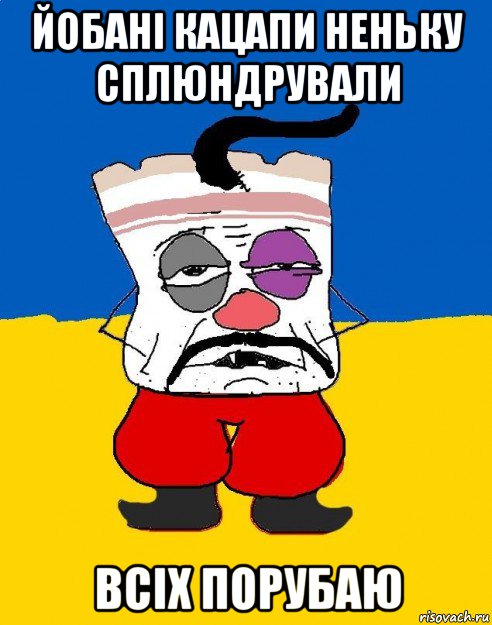 ЙОБАНІ КАЦАПИ НЕНЬКУ СПЛЮНДРУВАЛИ

ВСІХ ПОРУБАЮ

risovach.ru